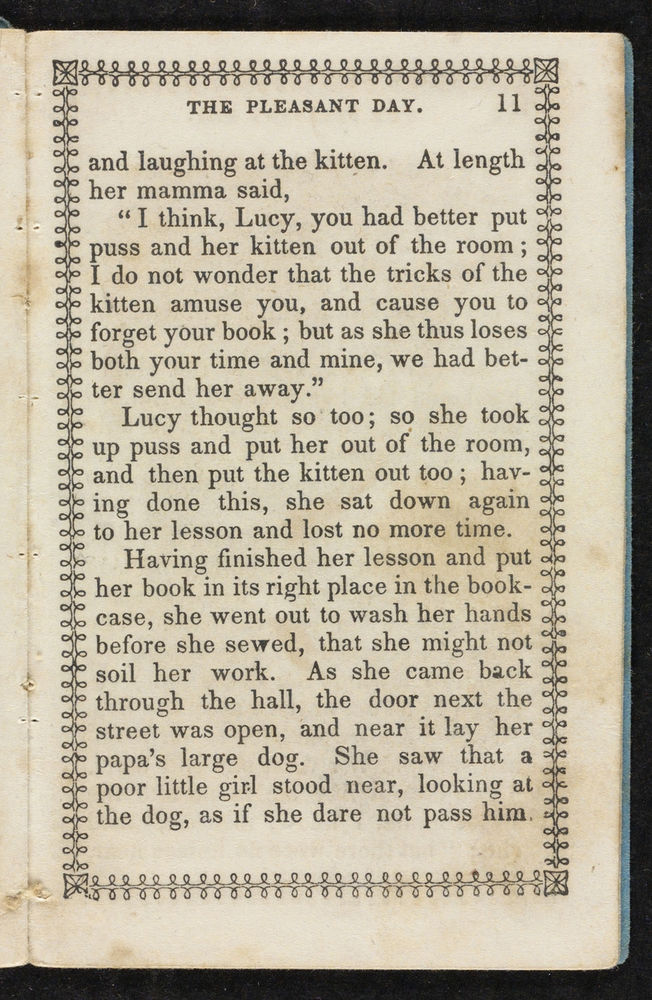 THE PLEASANT DAY. 11

and laughing at the kitten. At length her mamma said,

"I think, Lucy, you had better put puss and her kitten out of the room; I do not wonder that the tricks of the kitten amuse you, and cause you to forget your book; but as she thus loses both your time and mine, we had better send her away."

Lucy thought so too; so she took up puss and put her out of the room, and then put the kitten out too; having done this, she sat down again to her lesson and lost no more time.

Having finished her lesson and put her book in its right place in the bookcase, she went out to wash her hands before she sewed, that she might not soil her work. As she came back through the hall, the door next the street was open, and near it lay her papa's large dog. She saw that a poor little girl stood near, looking at the dog, as if she dare not pass him.